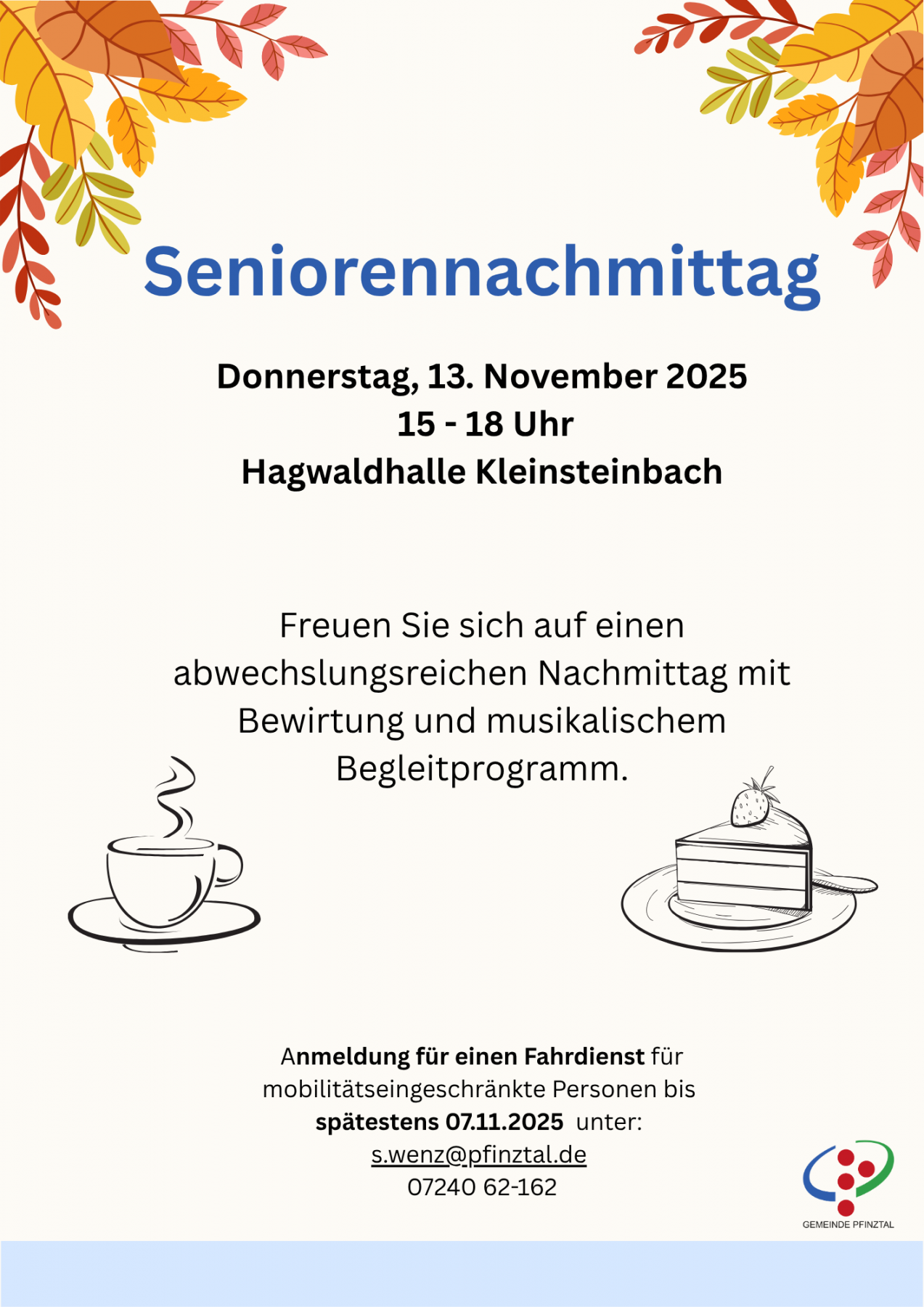 Seniorennachmittag

Donnerstag, 13. November 2025
15 - 18 Uhr
Hagwaldhalle Kleinsteinbach

Freuen Sie sich auf einen abwechslungsreichen Nachmittag mit Bewirtung und musikalischem Begleitprogramm.

Anmeldung für einen Fahrdienst für mobilitätseingeschränkte Personen bis spätestens 07.11.2025 unter:
s.wenz@pfinztal.de
07240 62-162

GEMEINDE PFINZTAL